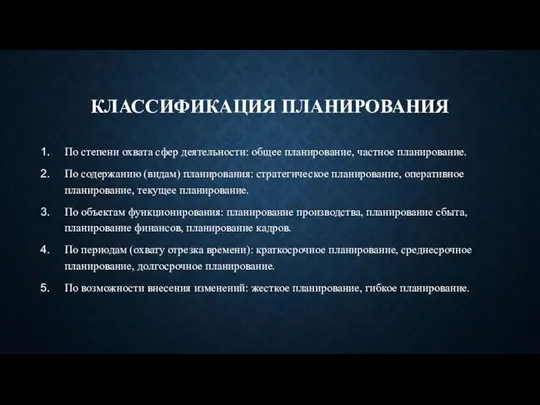 КЛАССИФИКАЦИЯ ПЛАНИРОВАНИЯ

1. По степени охвата сфер деятельности: общее планирование, частное планирование.
2. По содержанию (видам) планирования: стратегическое планирование, оперативное планирование, текущее планирование.
3. По объектам функционирования: планирование производства, планирование сбыта, планирование финансов, планирование кадров.
4. По периодам (охвату отрезка времени): краткосрочное планирование, среднесрочное планирование, долгосрочное планирование.
5. По возможности внесения изменений: жесткое планирование, гибкое планирование.